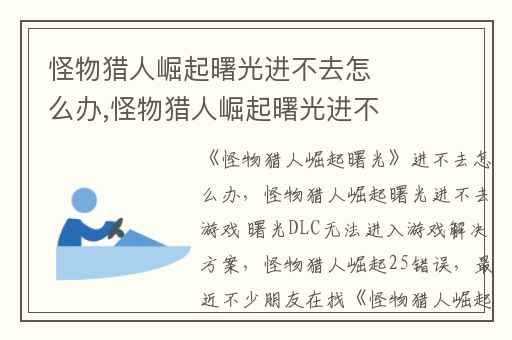 怪物猎人崛起曙光进不去怎么办,怪物猎人崛起曙光进不

《怪物猎人崛起曙光》进不去怎么办，怪物猎人崛起曙光进不去游戏 曙光DLC无法进入游戏解决方案，怪物猎人崛起25错误，最近不少朋友在找《怪物猎人崛起